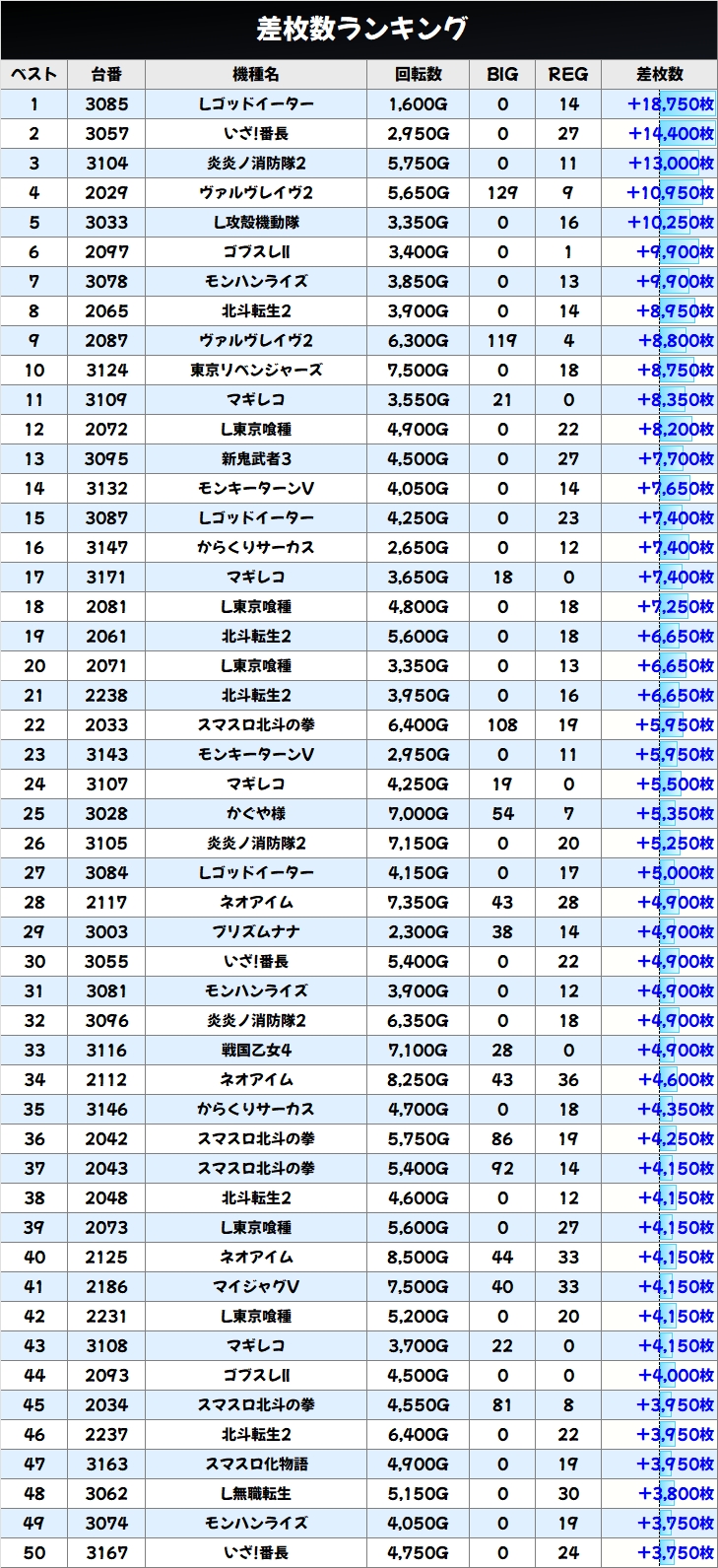 差枚数ランキング

| ベスト | 台番 | 機種名 | 回転数 | BIG | REG | 差枚数 |
|---|---|---|---|---|---|---|
| 1 | 3085 | Lゴッドイーター | 1,600G | 0 | 14 | +18,750枚 |
| 2 | 3057 | いざ!番長 | 2,950G | 0 | 27 | +14,400枚 |
| 3 | 3104 | 炎炎ノ消防隊2 | 5,750G | 0 | 11 | +13,000枚 |
| 4 | 2029 | ヴァルヴレイヴ2 | 5,650G | 129 | 9 | +10,950枚 |
| 5 | 3033 | L攻殻機動隊 | 3,350G | 0 | 16 | +10,250枚 |
| 6 | 2097 | ゴブスレII | 3,400G | 0 | 1 | +9,900枚 |
| 7 | 3078 | モンハンライズ | 3,850G | 0 | 13 | +9,900枚 |
| 8 | 2065 | 北斗転生2 | 3,900G | 0 | 14 | +8,950枚 |
| 9 | 2087 | ヴァルヴレイヴ2 | 6,300G | 119 | 4 | +8,800枚 |
| 10 | 3124 | 東京リベンジャーズ | 7,500G | 0 | 18 | +8,750枚 |
| 11 | 3109 | マギレコ | 3,550G | 21 | 0 | +8,350枚 |
| 12 | 2072 | L東京喰種 | 4,900G | 0 | 22 | +8,200枚 |
| 13 | 3095 | 新鬼武者3 | 4,500G | 0 | 27 | +7,700枚 |
| 14 | 3132 | モンキーターンV | 4,050G | 0 | 14 | +7,650枚 |
| 15 | 3087 | Lゴッドイーター | 4,250G | 0 | 23 | +7,400枚 |
| 16 | 3147 | からくりサーカス | 2,650G | 0 | 12 | +7,400枚 |
| 17 | 3171 | マギレコ | 3,650G | 18 | 0 | +7,400枚 |
| 18 | 2081 | L東京喰種 | 4,800G | 0 | 18 | +7,250枚 |
| 19 | 2061 | 北斗転生2 | 5,600G | 0 | 18 | +6,650枚 |
| 20 | 2071 | L東京喰種 | 3,350G | 0 | 13 | +6,650枚 |
| 21 | 2238 | 北斗転生2 | 3,950G | 0 | 16 | +6,650枚 |
| 22 | 2033 | スマスロ北斗の拳 | 6,400G | 108 | 19 | +5,950枚 |
| 23 | 3143 | モンキーターンV | 2,950G | 0 | 11 | +5,950枚 |
| 24 | 3107 | マギレコ | 4,250G | 19 | 0 | +5,500枚 |
| 25 | 3028 | かぐや様 | 7,000G | 54 | 7 | +5,350枚 |
| 26 | 3105 | 炎炎ノ消防隊2 | 7,150G | 0 | 20 | +5,250枚 |
| 27 | 3084 | Lゴッドイーター | 4,150G | 0 | 17 | +5,000枚 |
| 28 | 2117 | ネオアイム | 7,350G | 43 | 28 | +4,900枚 |
| 29 | 3003 | プリズムナナ | 2,300G | 38 | 14 | +4,900枚 |
| 30 | 3055 | いざ!番長 | 5,400G | 0 | 22 | +4,900枚 |
| 31 | 3081 | モンハンライズ | 3,900G | 0 | 12 | +4,900枚 |
| 32 | 3096 | 炎炎ノ消防隊2 | 6,350G | 0 | 18 | +4,900枚 |
| 33 | 3116 | 戦国乙女4 | 7,100G | 28 | 0 | +4,900枚 |
| 34 | 2112 | ネオアイム | 8,250G | 43 | 36 | +4,600枚 |
| 35 | 3146 | からくりサーカス | 4,700G | 0 | 18 | +4,350枚 |
| 36 | 2042 | スマスロ北斗の拳 | 5,750G | 86 | 19 | +4,250枚 |
| 37 | 2043 | スマスロ北斗の拳 | 5,400G | 92 | 14 | +4,150枚 |
| 38 | 2048 | 北斗転生2 | 4,600G | 0 | 12 | +4,150枚 |
| 39 | 2073 | L東京喰種 | 5,600G | 0 | 27 | +4,150枚 |
| 40 | 2125 | ネオアイム | 8,500G | 44 | 33 | +4,150枚 |
| 41 | 2186 | マイジャグV | 7,500G | 40 | 33 | +4,150枚 |
| 42 | 2231 | L東京喰種 | 5,200G | 0 | 20 | +4,150枚 |
| 43 | 3108 | マギレコ | 3,700G | 22 | 0 | +4,150枚 |
| 44 | 2093 | ゴブスレII | 4,500G | 0 | 0 | +4,000枚 |
| 45 | 2034 | スマスロ北斗の拳 | 4,550G | 81 | 8 | +3,950枚 |
| 46 | 2237 | 北斗転生2 | 6,400G | 0 | 22 | +3,950枚 |
| 47 | 3163 | スマスロ化物語 | 4,900G | 0 | 19 | +3,950枚 |
| 48 | 3062 | L無職転生 | 5,150G | 0 | 30 | +3,800枚 |
| 49 | 3074 | モンハンライズ | 4,050G | 0 | 19 | +3,750枚 |
| 50 | 3167 | いざ!番長 | 4,750G | 0 | 24 | +3,750枚 |